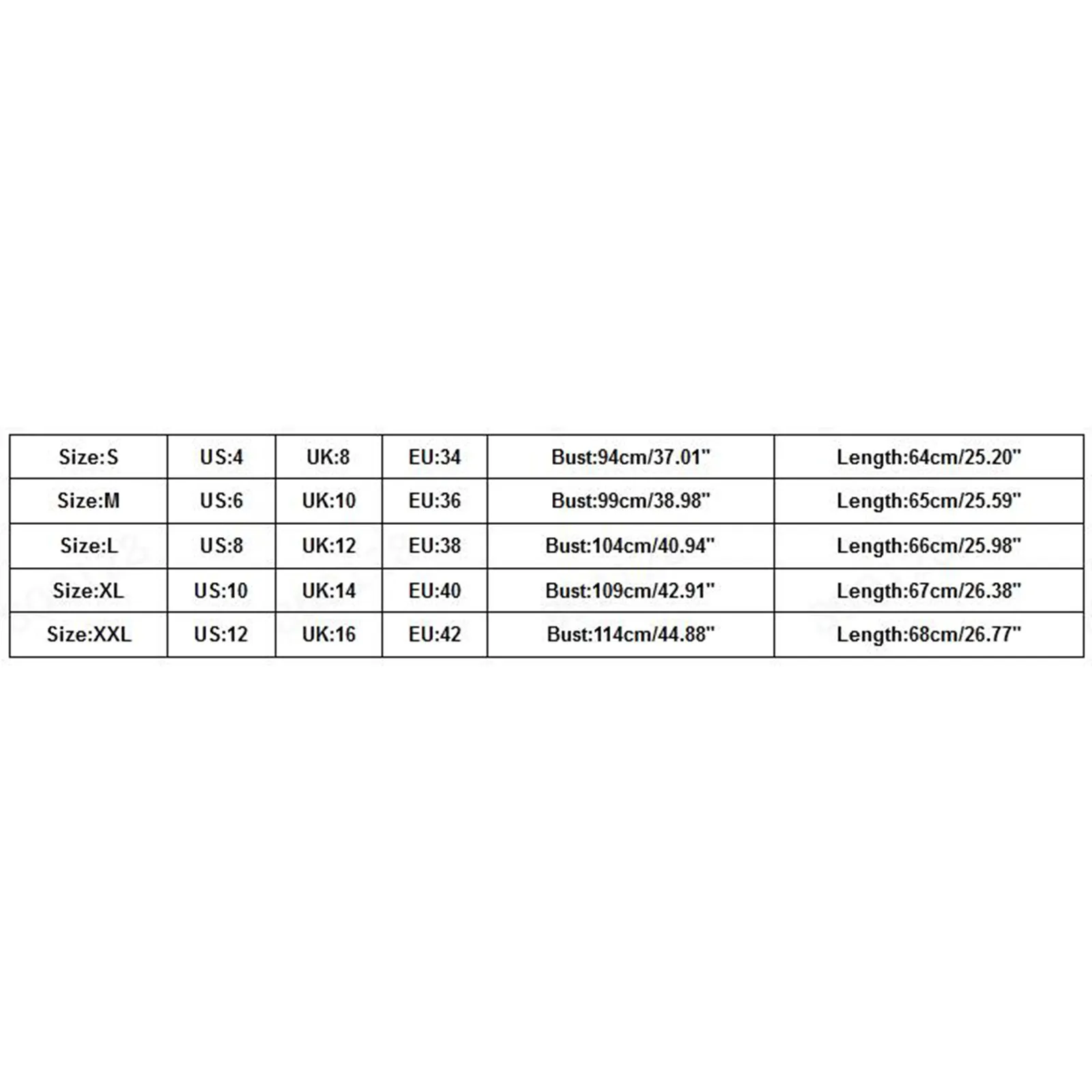 | Size:S | US:4 | UK:8 | EU:34 | Bust:94cm/37.01" | Length:64cm/25.20" |
|---|---|---|---|---|---|
| Size:M | US:6 | UK:10 | EU:36 | Bust:99cm/38.98" | Length:65cm/25.59" |
| Size:L | US:8 | UK:12 | EU:38 | Bust:104cm/40.94" | Length:66cm/25.98" |
| Size:XL | US:10 | UK:14 | EU:40 | Bust:109cm/42.91" | Length:67cm/26.38" |
| Size:XXL | US:12 | UK:16 | EU:42 | Bust:114cm/44.88" | Length:68cm/26.77" |